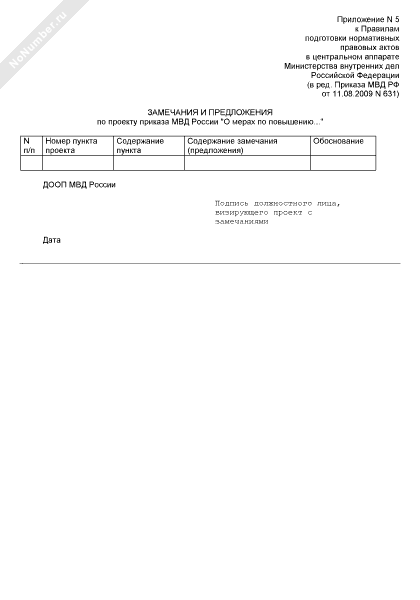 NoNumber.ru

Приложение N 5
к Правилам
подготовки нормативных
правовых актов
в центральном аппарате
Министерства внутренних дел
Российской Федерации
(в ред. Приказа МВД РФ
от 11.08.2009 N 631)

ЗАМЕЧАНИЯ И ПРЕДЛОЖЕНИЯ
по проекту приказа МВД России "О мерах по повышению..."

| N п/п | Номер пункта проекта | Содержание пункта | Содержание замечания (предложения) | Обоснование |
|---|---|---|---|---|
| | | | | |

ДООП МВД России

Подпись должностного лица, визирующего проект с замечаниями

Дата